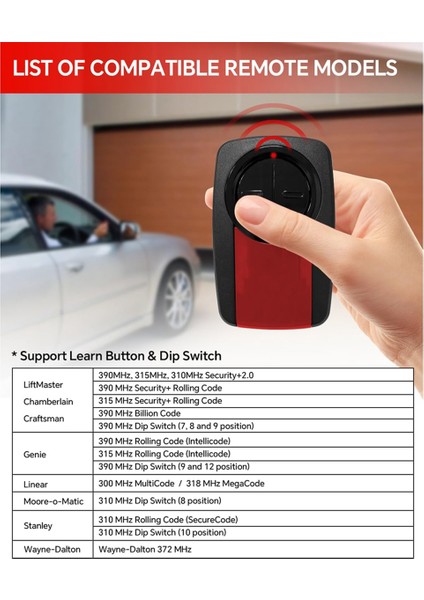 LIST OF COMPATIBLE REMOTE MODELS

* Support Learn Button & Dip Switch

| | |
|---|---|
| LiftMaster Chamberlain Craftsman | 390MHz, 315MHz, 310MHz Security+2.0 |
| | 390 MHz Security+ Rolling Code |
| | 315 MHz Security+ Rolling Code |
| | 390 MHz Billion Code |
| | 390 MHz Dip Switch (7, 8 and 9 position) |
| Genie | 390 MHz Rolling Code (Intellicode) |
| | 315 MHz Rolling Code (Intellicode) |
| | 390 MHz Dip Switch (9 and 12 position) |
| Linear | 300 MHz MultiCode / 318 MHz MegaCode |
| Moore-o-Matic | 310 MHz Dip Switch (8 position) |
| Stanley | 310 MHz Rolling Code (SecureCode) |
| | 310 MHz Dip Switch (10 position) |
| Wayne-Dalton | Wayne-Dalton 372 MHz |